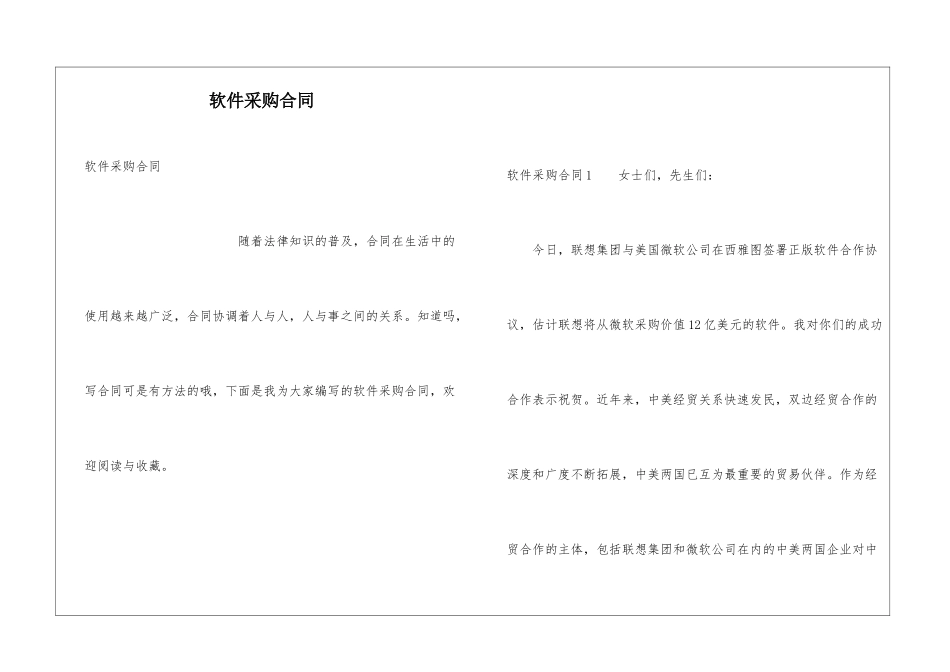 软件采购合同

软件采购合同

随着法律知识的普及，合同在生活中的使用越来越广泛，合同协调着人与人，人与事之间的关系。知道吗，写合同可是有方法的哦，下面是我为大家编写的软件采购合同，欢迎阅读与收藏。

软件采购合同1　　女士们，先生们：

今日，联想集团与美国微软公司在西雅图签署正版软件合作协议，估计联想将从微软采购价值12亿美元的软件。我对你们的成功合作表示祝贺。近年来，中美经贸关系快速发民，双边经贸合作的深度和广度不断拓展，中美两国已互为最重要的贸易伙伴。作为经贸合作的主体，包括联想集团和微软公司在内的中美两国企业对中